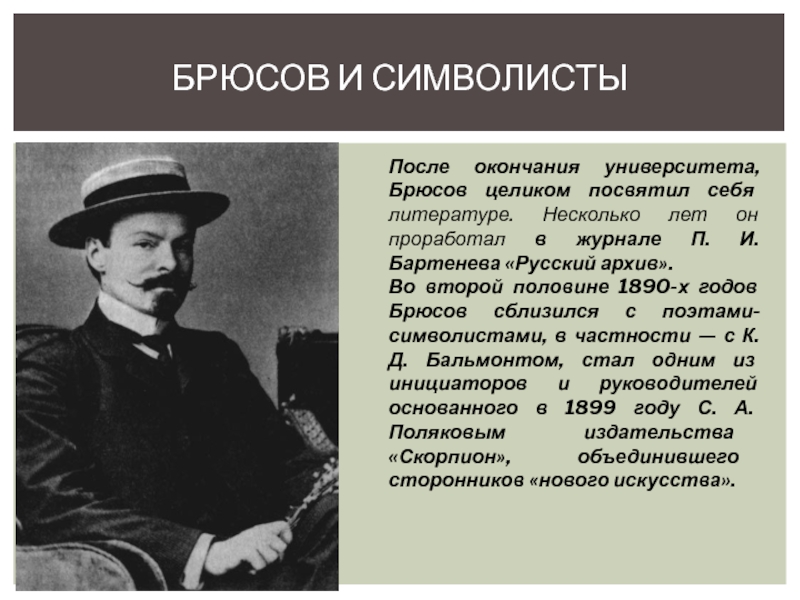 БРЮСОВ И СИМВОЛИСТЫ

После окончания университета, Брюсов целиком посвятил себя литературе. Несколько лет он проработал в журнале П. И. Бартенева «Русский архив».
Во второй половине 1890-х годов Брюсов сблизился с поэтами-символистами, в частности — с К. Д. Бальмонтом, стал одним из инициаторов и руководителей основанного в 1899 году С. А. Поляковым издательства «Скорпион», объединившего сторонников «нового искусства».